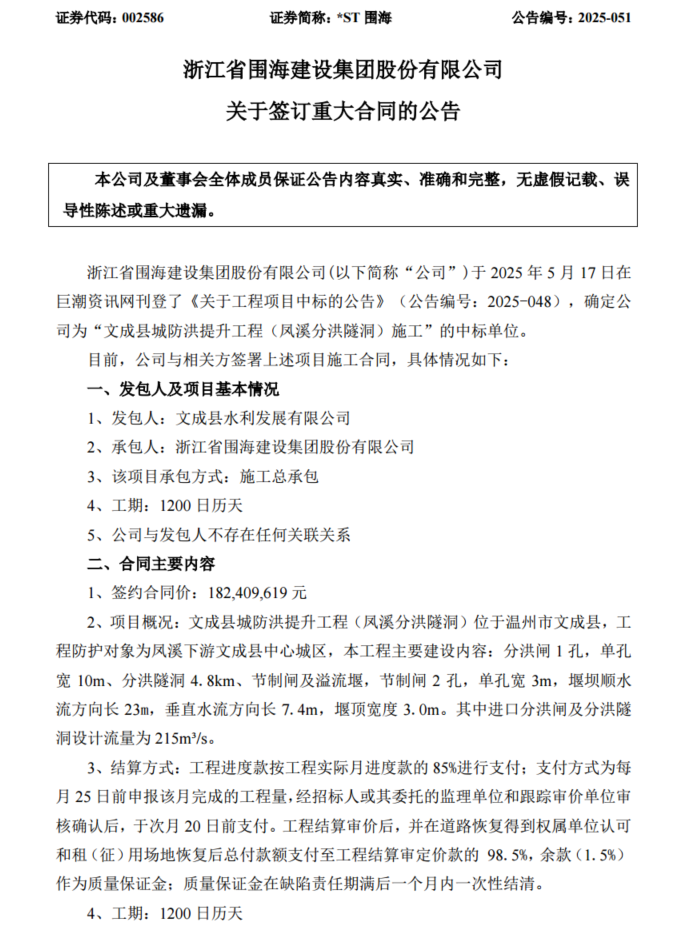 证券代码：002586　　证券简称：*ST 围海　　公告编号：2025-051

浙江省围海建设集团股份有限公司
关于签订重大合同的公告

本公司及董事会全体成员保证公告内容真实、准确和完整，无虚假记载、误导性陈述或重大遗漏。

浙江省围海建设集团股份有限公司(以下简称“公司”)于 2025 年 5 月 17 日在巨潮资讯网刊登了《关于工程项目中标的公告》（公告编号：2025-048），确定公司为“文成县城防洪提升工程（凤溪分洪隧洞）施工”的中标单位。

目前，公司与相关方签署上述项目施工合同，具体情况如下：

一、发包人及项目基本情况

1、发包人：文成县水利发展有限公司

2、承包人：浙江省围海建设集团股份有限公司

3、该项目承包方式：施工总承包

4、工期：1200 日历天

5、公司与发包人不存在任何关联关系

二、合同主要内容

1、签约合同价：182,409,619 元

2、项目概况：文成县城防洪提升工程（凤溪分洪隧洞）位于温州市文成县，工程防护对象为凤溪下游文成县中心城区，本工程主要建设内容：分洪闸 1 孔，单孔宽 10m、分洪隧洞 4.8km、节制闸及溢流堰，节制闸 2 孔，单孔宽 3m，堰坝顺水流方向长 23m，垂直水流方向长 7.4m，堰顶宽度 3.0m。其中进口分洪闸及分洪隧洞设计流量为 215m³/s。

3、结算方式：工程进度款按工程实际月进度款的 85%进行支付；支付方式为每月 25 日前申报该月完成的工程量，经招标人或其委托的监理单位和跟踪审价单位审核确认后，于次月 20 日前支付。工程结算审价后，并在道路恢复得到权属单位认可和租（征）用场地恢复后总付款额支付至工程结算审定价款的 98.5%，余款（1.5%）作为质量保证金；质量保证金在缺陷责任期满后一个月内一次性结清。

4、工期：1200 日历天